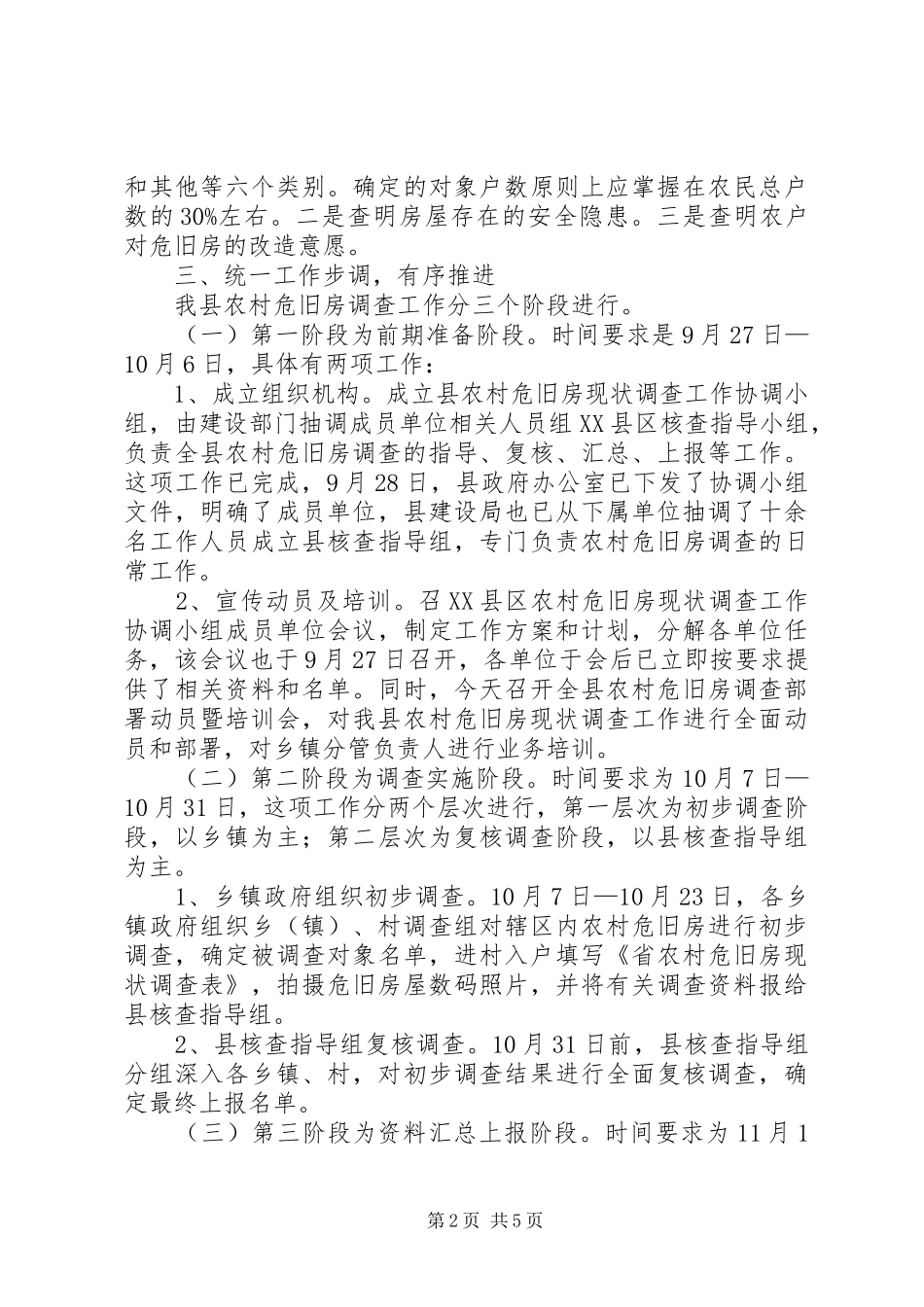 和其他等六个类别。确定的对象户数原则上应掌握在农民总户数的30%左右。二是查明房屋存在的安全隐患。三是查明农户对危旧房的改造意愿。

三、统一工作步调，有序推进

我县农村危旧房调查工作分三个阶段进行。

（一）第一阶段为前期准备阶段。时间要求是9月27日—10月6日，具体有两项工作：

1、成立组织机构。成立县农村危旧房现状调查工作协调小组，由建设部门抽调成员单位相关人员组XX县区核查指导小组，负责全县农村危旧房调查的指导、复核、汇总、上报等工作。这项工作已完成，9月28日，县政府办公室已下发了协调小组文件，明确了成员单位，县建设局也已从下属单位抽调了十余名工作人员成立县核查指导组，专门负责农村危旧房调查的日常工作。

2、宣传动员及培训。召XX县区农村危旧房现状调查工作协调小组成员单位会议，制定工作方案和计划，分解各单位任务，该会议也于9月27日召开，各单位于会后已立即按要求提供了相关资料和名单。同时，今天召开全县农村危旧房调查部署动员暨培训会，对我县农村危旧房现状调查工作进行全面动员和部署，对乡镇分管负责人进行业务培训。

（二）第二阶段为调查实施阶段。时间要求为10月7日—10月31日，这项工作分两个层次进行，第一层次为初步调查阶段，以乡镇为主；第二层次为复核调查阶段，以县核查指导组为主。

1、乡镇政府组织初步调查。10月7日—10月23日，各乡镇政府组织乡（镇）、村调查组对辖区内农村危旧房进行初步调查，确定被调查对象名单，进村入户填写《省农村危旧房现状调查表》，拍摄危旧房屋数码照片，并将有关调查资料报给县核查指导组。

2、县核查指导组复核调查。10月31日前，县核查指导组分组深入各乡镇、村，对初步调查结果进行全面复核调查，确定最终上报名单。

（三）第三阶段为资料汇总上报阶段。时间要求为11月1

第2页 共5页